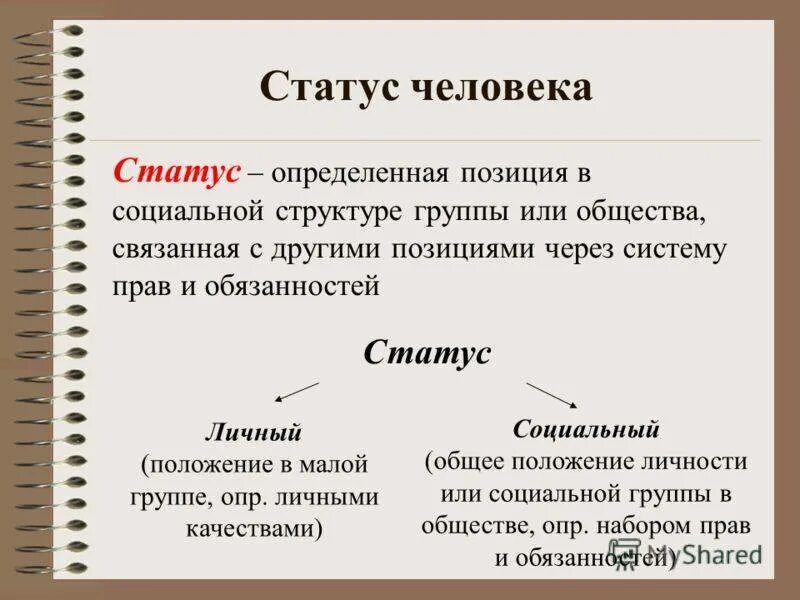 Статус человека

Статус – определенная позиция в социальной структуре группы или общества, связанная с другими позициями через систему прав и обязанностей

Статус

Личный
(положение в малой группе, опр. личными качествами)

Социальный
(общее положение личности или социальной группы в обществе, опр. набором прав и обязанностей)

MyShared